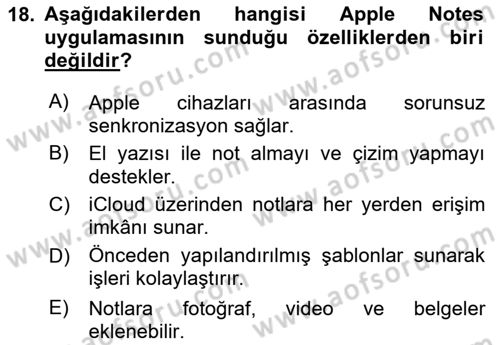 18. Aşağıdakilerden hangisi Apple Notes uygulamasının sunduğu özelliklerden biri değildir?

A) Apple cihazları arasında sorunsuz senkronizasyon sağlar.

B) El yazısı ile not almayı ve çizim yapmayı destekler.

C) iCloud üzerinden notlara her yerden erişim imkânı sunar.

D) Önceden yapılandırılmış şablonlar sunarak işleri kolaylaştırır.

E) Notlara fotoğraf, video ve belgeler eklenebilir.

www.aofsoru.com